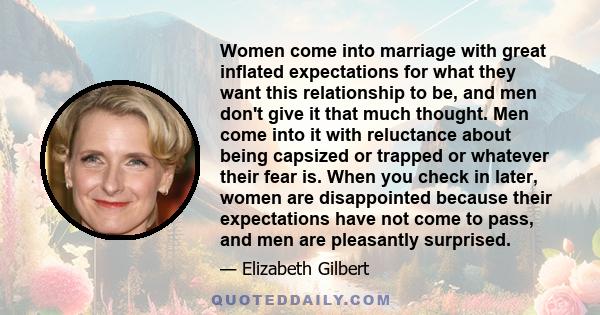 Women come into marriage with great inflated expectations for what they want this relationship to be, and men don't give it that much thought. Men come into it with reluctance about being capsized or trapped or whatever their fear is. When you check in later, women are disappointed because their expectations have not come to pass, and men are pleasantly surprised.

— Elizabeth Gilbert

QUOTEDDAILY.COM